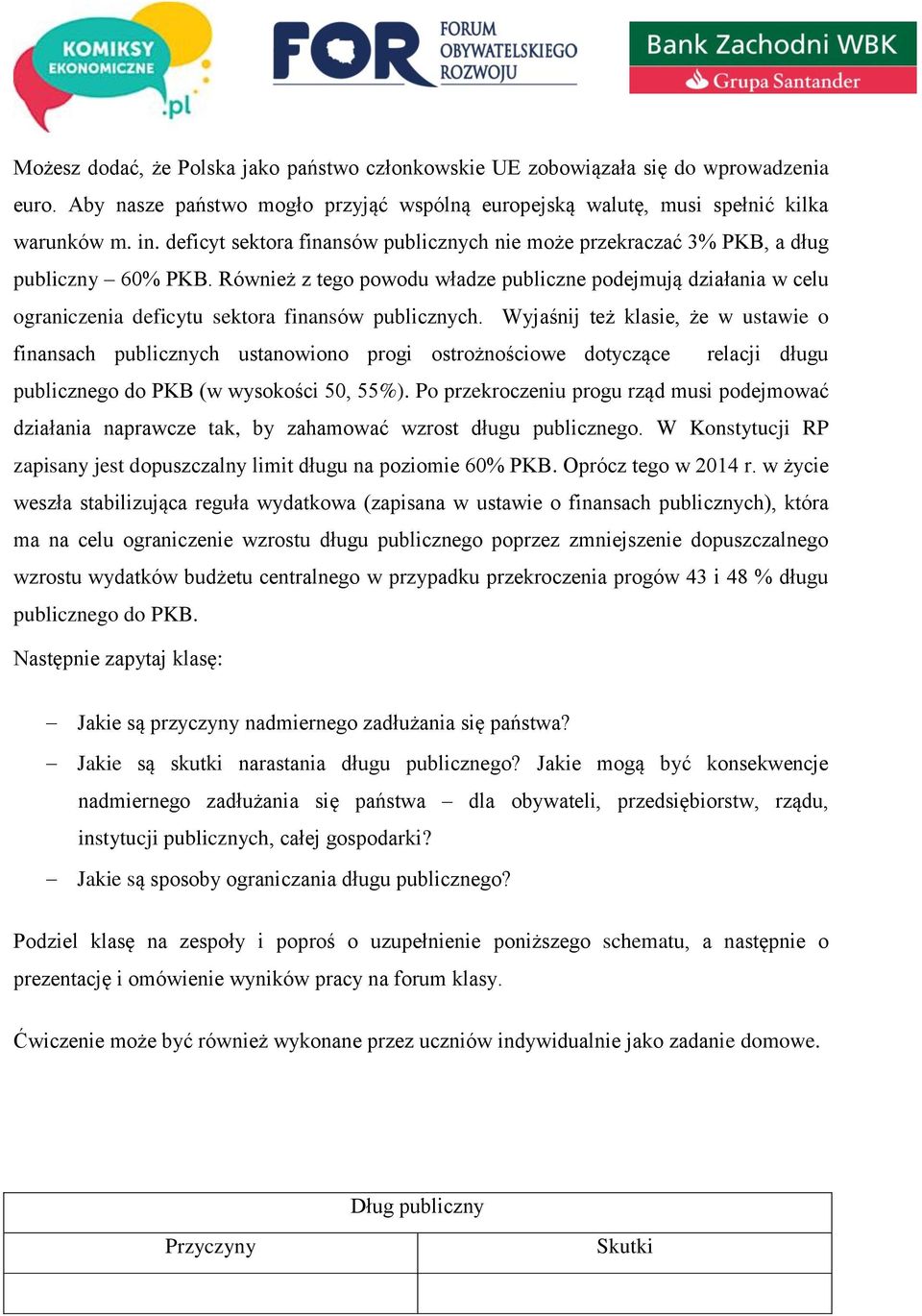 KOMIKSY EKONOMICZNE .pl

FOR FORUM OBYWATELSKIEGO ROZWOJU

Bank Zachodni WBK
Grupa Santander

Możesz dodać, że Polska jako państwo członkowskie UE zobowiązała się do wprowadzenia euro. Aby nasze państwo mogło przyjąć wspólną europejską walutę, musi spełnić kilka warunków m. in. deficyt sektora finansów publicznych nie może przekraczać 3% PKB, a dług publiczny – 60% PKB. Również z tego powodu władze publiczne podejmują działania w celu ograniczenia deficytu sektora finansów publicznych. Wyjaśnij też klasie, że w ustawie o finansach publicznych ustanowiono progi ostrożnościowe dotyczące relacji długu publicznego do PKB (w wysokości 50, 55%). Po przekroczeniu progu rząd musi podejmować działania naprawcze tak, by zahamować wzrost długu publicznego. W Konstytucji RP zapisany jest dopuszczalny limit długu na poziomie 60% PKB. Oprócz tego w 2014 r. w życie weszła stabilizująca reguła wydatkowa (zapisana w ustawie o finansach publicznych), która ma na celu ograniczenie wzrostu długu publicznego poprzez zmniejszenie dopuszczalnego wzrostu wydatków budżetu centralnego w przypadku przekroczenia progów 43 i 48 % długu publicznego do PKB.

Następnie zapytaj klasę:

– Jakie są przyczyny nadmiernego zadłużania się państwa?
– Jakie są skutki narastania długu publicznego? Jakie mogą być konsekwencje nadmiernego zadłużania się państwa – dla obywateli, przedsiębiorstw, rządu, instytucji publicznych, całej gospodarki?
– Jakie są sposoby ograniczania długu publicznego?

Podziel klasę na zespoły i poproś o uzupełnienie poniższego schematu, a następnie o prezentację i omówienie wyników pracy na forum klasy.

Ćwiczenie może być również wykonane przez uczniów indywidualnie jako zadanie domowe.

| Dług publiczny | |
|---|---|
| Przyczyny | Skutki |
| | |